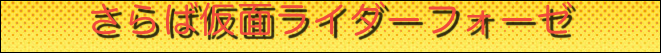 さらば仮面ライダーフォーゼ